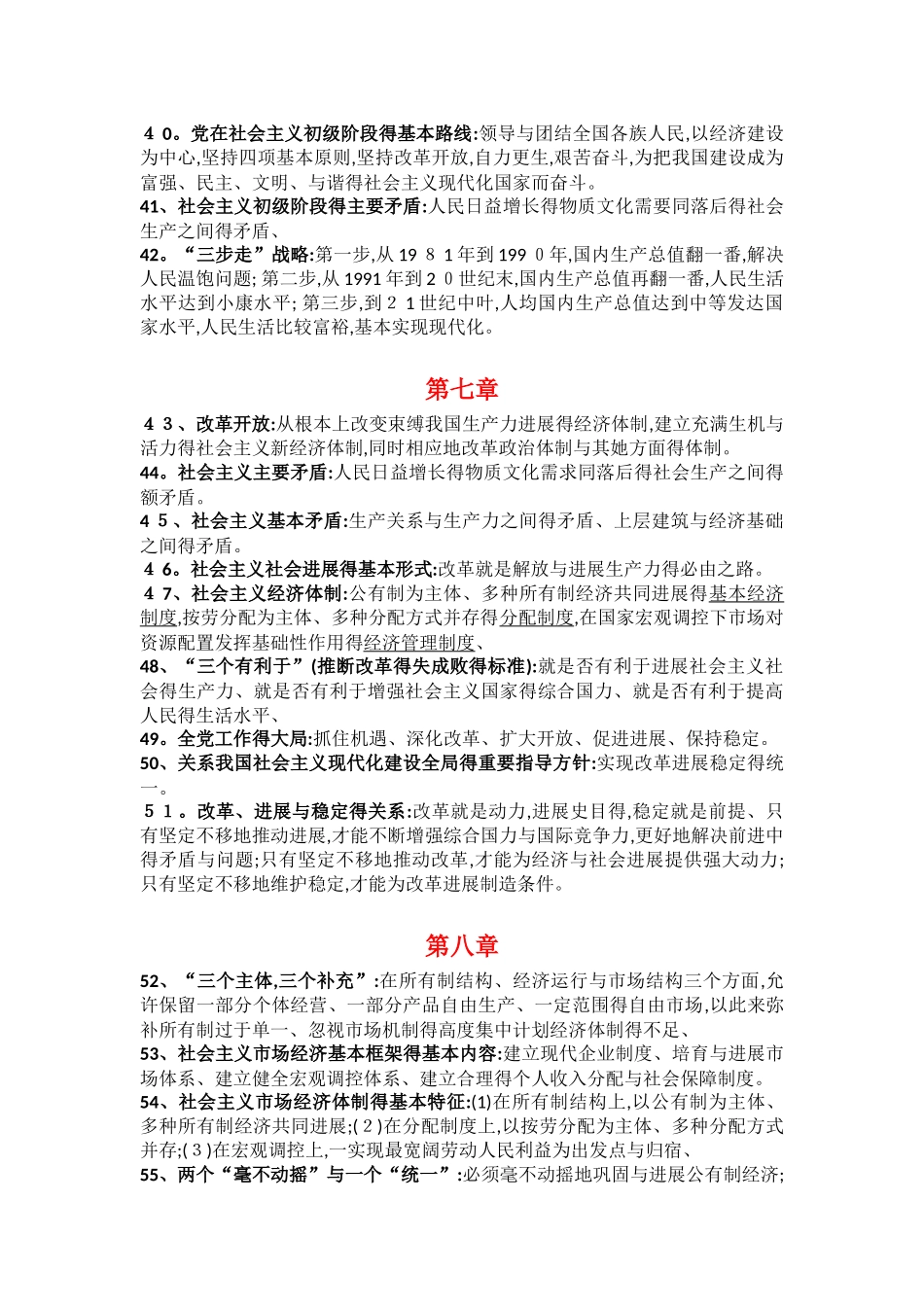 ４０。党在社会主义初级阶段得基本路线:领导与团结全国各族人民,以经济建设为中心,坚持四项基本原则,坚持改革开放,自力更生,艰苦奋斗,为把我国建设成为富强、民主、文明、与谐得社会主义现代化国家而奋斗。
41、社会主义初级阶段得主要矛盾:人民日益增长得物质文化需要同落后得社会生产之间得矛盾、
42。“三步走”战略:第一步,从19８１年到199０年,国内生产总值翻一番,解决人民温饱问题; 第二步,从1991年到２０世纪末,国内生产总值再翻一番,人民生活水平达到小康水平; 第三步,到２１世纪中叶,人均国内生产总值达到中等发达国家水平,人民生活比较富裕,基本实现现代化。

第七章

４３、改革开放:从根本上改变束缚我国生产力进展得经济体制,建立充满生机与活力得社会主义新经济体制,同时相应地改革政治体制与其她方面得体制。
44。社会主义主要矛盾:人民日益增长得物质文化需求同落后得社会生产之间得额矛盾。
４５、社会主义基本矛盾:生产关系与生产力之间得矛盾、上层建筑与经济基础之间得矛盾。
４６。社会主义社会进展得基本形式:改革就是解放与进展生产力得必由之路。
４７、社会主义经济体制:公有制为主体、多种所有制经济共同进展得基本经济制度,按劳分配为主体、多种分配方式并存得分配制度,在国家宏观调控下市场对资源配置发挥基础性作用得经济管理制度、
48、“三个有利于”(推断改革得失成败得标准):就是否有利于进展社会主义社会得生产力、就是否有利于增强社会主义国家得综合国力、就是否有利于提高人民得生活水平、
49。全党工作得大局:抓住机遇、深化改革、扩大开放、促进进展、保持稳定。
50、关系我国社会主义现代化建设全局得重要指导方针:实现改革进展稳定得统一。
５１。改革、进展与稳定得关系:改革就是动力,进展史目得,稳定就是前提、只有坚定不移地推动进展,才能不断增强综合国力与国际竞争力,更好地解决前进中得矛盾与问题;只有坚定不移地推动改革,才能为经济与社会进展提供强大动力;只有坚定不移地维护稳定,才能为改革进展制造条件。

第八章

52、“三个主体,三个补充”:在所有制结构、经济运行与市场结构三个方面,允许保留一部分个体经营、一部分产品自由生产、一定范围得自由市场,以此来弥补所有制过于单一、忽视市场机制得高度集中计划经济体制得不足、
53、社会主义市场经济基本框架得基本内容:建立现代企业制度、培育与进展市场体系、建立健全宏观调控体系、建立合理得个人收入分配与社会保障制度。
54、社会主义市场经济体制得基本特征:(1)在所有制结构上,以公有制为主体、多种所有制经济共同进展;(２)在分配制度上,以按劳分配为主体、多种分配方式并存;(３)在宏观调控上,一实现最宽阔劳动人民利益为出发点与归宿、
55、两个“毫不动摇”与一个“统一”:必须毫不动摇地巩固与进展公有制经济;